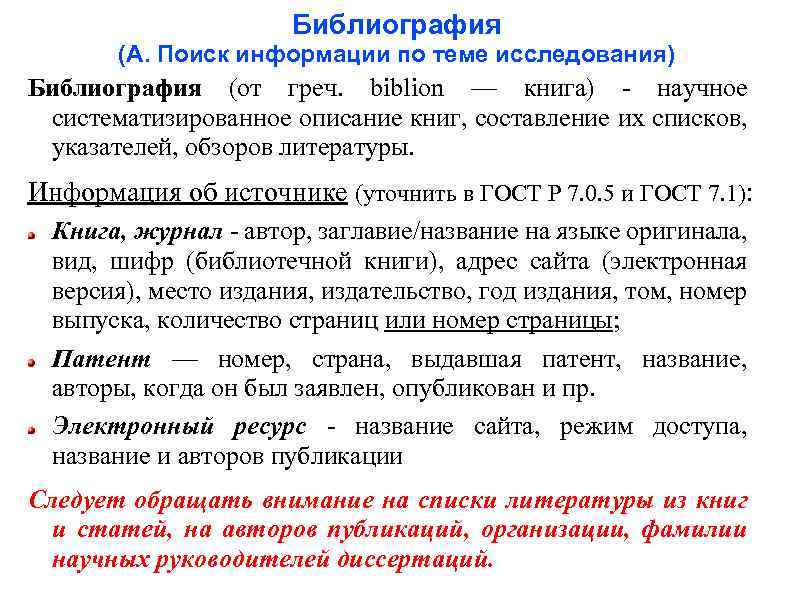 Библиография
(А. Поиск информации по теме исследования)

Библиография (от греч. biblion — книга) - научное систематизированное описание книг, составление их списков, указателей, обзоров литературы.

Информация об источнике (уточнить в ГОСТ Р 7.0.5 и ГОСТ 7.1):

Книга, журнал - автор, заглавие/название на языке оригинала, вид, шифр (библиотечной книги), адрес сайта (электронная версия), место издания, издательство, год издания, том, номер выпуска, количество страниц или номер страницы;

Патент — номер, страна, выдавшая патент, название, авторы, когда он был заявлен, опубликован и пр.

Электронный ресурс - название сайта, режим доступа, название и авторов публикации

Следует обращать внимание на списки литературы из книг и статей, на авторов публикаций, организации, фамилии научных руководителей диссертаций.